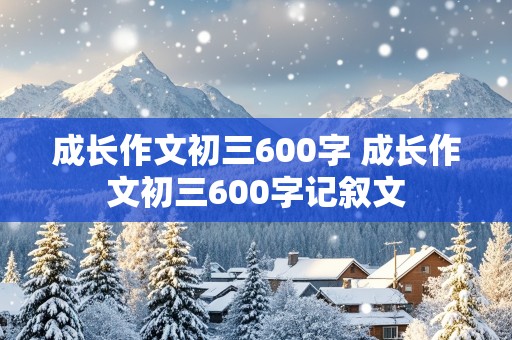 成长作文初三600字 成长作文初三600字记叙文